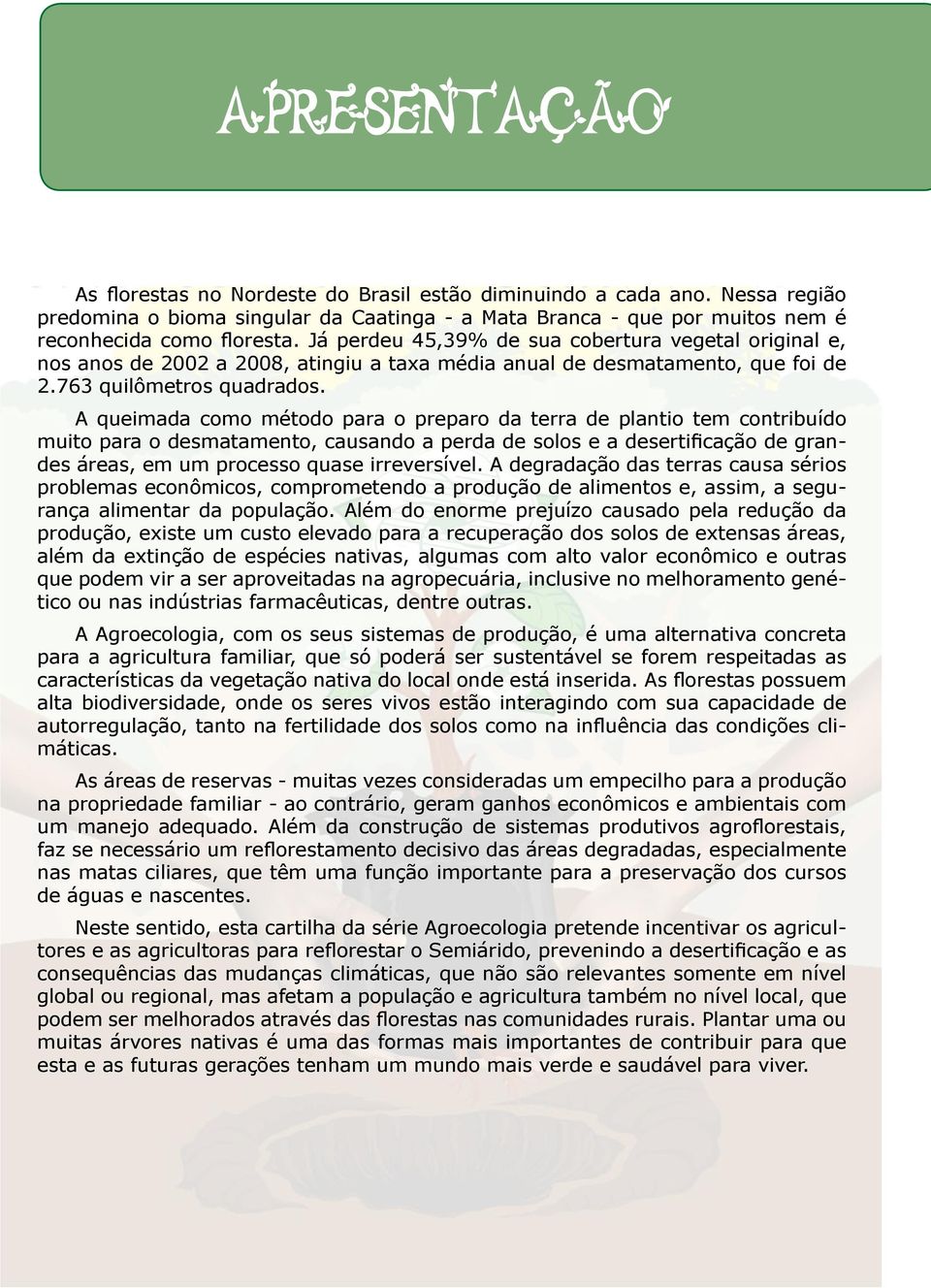 APRESENTAÇÃO

As florestas no Nordeste do Brasil estão diminuindo a cada ano. Nessa região predomina o bioma singular da Caatinga - a Mata Branca - que por muitos nem é reconhecida como floresta. Já perdeu 45,39% de sua cobertura vegetal original e, nos anos de 2002 a 2008, atingiu a taxa média anual de desmatamento, que foi de 2.763 quilômetros quadrados.

A queimada como método para o preparo da terra de plantio tem contribuído muito para o desmatamento, causando a perda de solos e a desertificação de grandes áreas, em um processo quase irreversível. A degradação das terras causa sérios problemas econômicos, comprometendo a produção de alimentos e, assim, a segurança alimentar da população. Além do enorme prejuízo causado pela redução da produção, existe um custo elevado para a recuperação dos solos de extensas áreas, além da extinção de espécies nativas, algumas com alto valor econômico e outras que podem vir a ser aproveitadas na agropecuária, inclusive no melhoramento genético ou nas indústrias farmacêuticas, dentre outras.

A Agroecologia, com os seus sistemas de produção, é uma alternativa concreta para a agricultura familiar, que só poderá ser sustentável se forem respeitadas as características da vegetação nativa do local onde está inserida. As florestas possuem alta biodiversidade, onde os seres vivos estão interagindo com sua capacidade de autorregulação, tanto na fertilidade dos solos como na influência das condições climáticas.

As áreas de reservas - muitas vezes consideradas um empecilho para a produção na propriedade familiar - ao contrário, geram ganhos econômicos e ambientais com um manejo adequado. Além da construção de sistemas produtivos agroflorestais, faz se necessário um reflorestamento decisivo das áreas degradadas, especialmente nas matas ciliares, que têm uma função importante para a preservação dos cursos de águas e nascentes.

Neste sentido, esta cartilha da série Agroecologia pretende incentivar os agricultores e as agricultoras para reflorestar o Semiárido, prevenindo a desertificação e as consequências das mudanças climáticas, que não são relevantes somente em nível global ou regional, mas afetam a população e agricultura também no nível local, que podem ser melhorados através das florestas nas comunidades rurais. Plantar uma ou muitas árvores nativas é uma das formas mais importantes de contribuir para que esta e as futuras gerações tenham um mundo mais verde e saudável para viver.